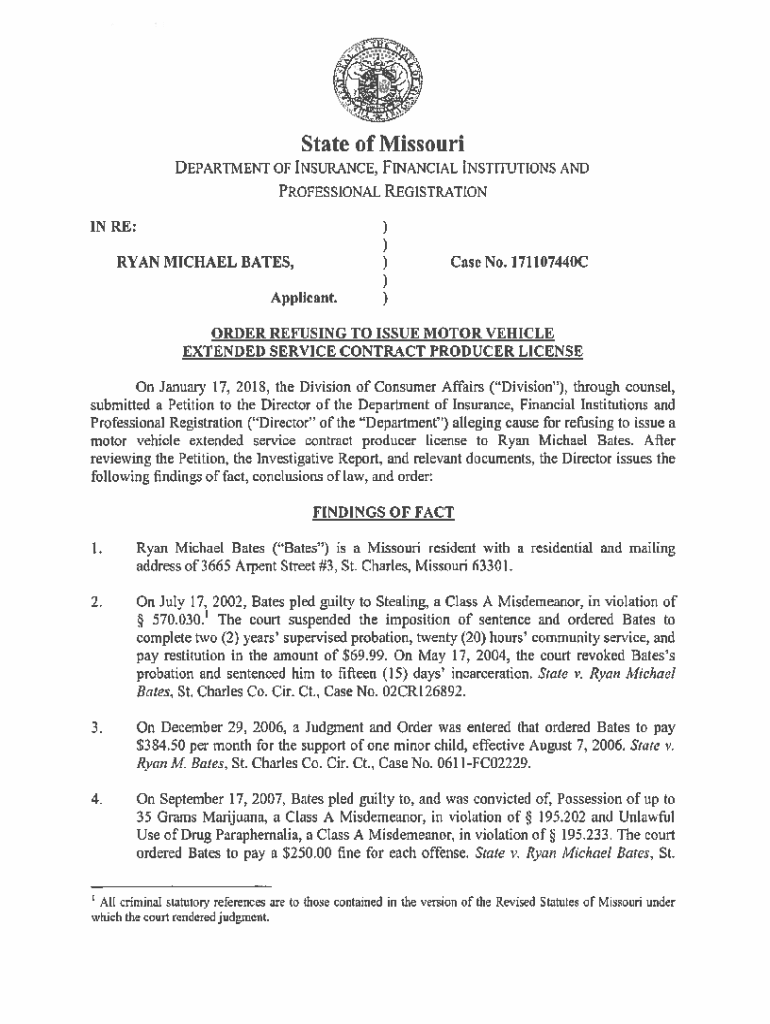 State of Missouri

DEPARTMENT OF INSURANCE, FINANCIAL INSTITUTIONS AND PROFESSIONAL REGISTRATION

IN RE: )
)
RYAN MICHAEL BATES, ) Case No. 171107440C
)
Applicant. )

ORDER REFUSING TO ISSUE MOTOR VEHICLE EXTENDED SERVICE CONTRACT PRODUCER LICENSE

On January 17, 2018, the Division of Consumer Affairs ("Division"), through counsel, submitted a Petition to the Director of the Department of Insurance, Financial Institutions and Professional Registration ("Director" of the "Department") alleging cause for refusing to issue a motor vehicle extended service contract producer license to Ryan Michael Bates. After reviewing the Petition, the Investigative Report, and relevant documents, the Director issues the following findings of fact, conclusions of law, and order:

FINDINGS OF FACT

1. Ryan Michael Bates ("Bates") is a Missouri resident with a residential and mailing address of 3665 Arpent Street #3, St. Charles, Missouri 63301.

2. On July 17, 2002, Bates pled guilty to Stealing, a Class A Misdemeanor, in violation of § 570.030.$^1$ The court suspended the imposition of sentence and ordered Bates to complete two (2) years' supervised probation, twenty (20) hours' community service, and pay restitution in the amount of $69.99. On May 17, 2004, the court revoked Bates's probation and sentenced him to fifteen (15) days' incarceration. State v. Ryan Michael Bates, St. Charles Co. Cir. Ct., Case No. 02CR126892.

3. On December 29, 2006, a Judgment and Order was entered that ordered Bates to pay $384.50 per month for the support of one minor child, effective August 7, 2006. State v. Ryan M. Bates, St. Charles Co. Cir. Ct., Case No. 0611-FC02229.

4. On September 17, 2007, Bates pled guilty to, and was convicted of, Possession of up to 35 Grams Marijuana, a Class A Misdemeanor, in violation of § 195.202 and Unlawful Use of Drug Paraphernalia, a Class A Misdemeanor, in violation of § 195.233. The court ordered Bates to pay a $250.00 fine for each offense. State v. Ryan Michael Bates, St.

$^1$ All criminal statutory references are to those contained in the version of the Revised Statutes of Missouri under which the court rendered judgment.